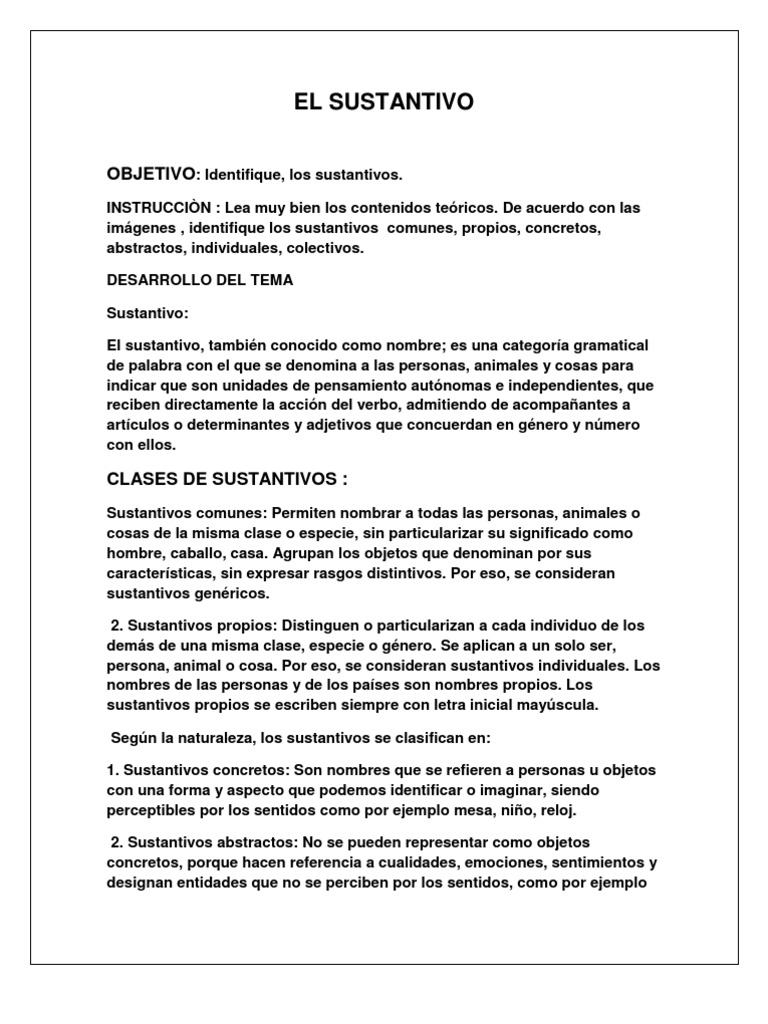 EL SUSTANTIVO

OBJETIVO: Identifique, los sustantivos.

INSTRUCCIÒN : Lea muy bien los contenidos teóricos. De acuerdo con las imágenes , identifique los sustantivos comunes, propios, concretos, abstractos, individuales, colectivos.

DESARROLLO DEL TEMA

Sustantivo:

El sustantivo, también conocido como nombre; es una categoría gramatical de palabra con el que se denomina a las personas, animales y cosas para indicar que son unidades de pensamiento autónomas e independientes, que reciben directamente la acción del verbo, admitiendo de acompañantes a artículos o determinantes y adjetivos que concuerdan en género y número con ellos.

CLASES DE SUSTANTIVOS :

Sustantivos comunes: Permiten nombrar a todas las personas, animales o cosas de la misma clase o especie, sin particularizar su significado como hombre, caballo, casa. Agrupan los objetos que denominan por sus características, sin expresar rasgos distintivos. Por eso, se consideran sustantivos genéricos.

2. Sustantivos propios: Distinguen o particularizan a cada individuo de los demás de una misma clase, especie o género. Se aplican a un solo ser, persona, animal o cosa. Por eso, se consideran sustantivos individuales. Los nombres de las personas y de los países son nombres propios. Los sustantivos propios se escriben siempre con letra inicial mayúscula.

Según la naturaleza, los sustantivos se clasifican en:

1. Sustantivos concretos: Son nombres que se refieren a personas u objetos con una forma y aspecto que podemos identificar o imaginar, siendo perceptibles por los sentidos como por ejemplo mesa, niño, reloj.

2. Sustantivos abstractos: No se pueden representar como objetos concretos, porque hacen referencia a cualidades, emociones, sentimientos y designan entidades que no se perciben por los sentidos, como por ejemplo